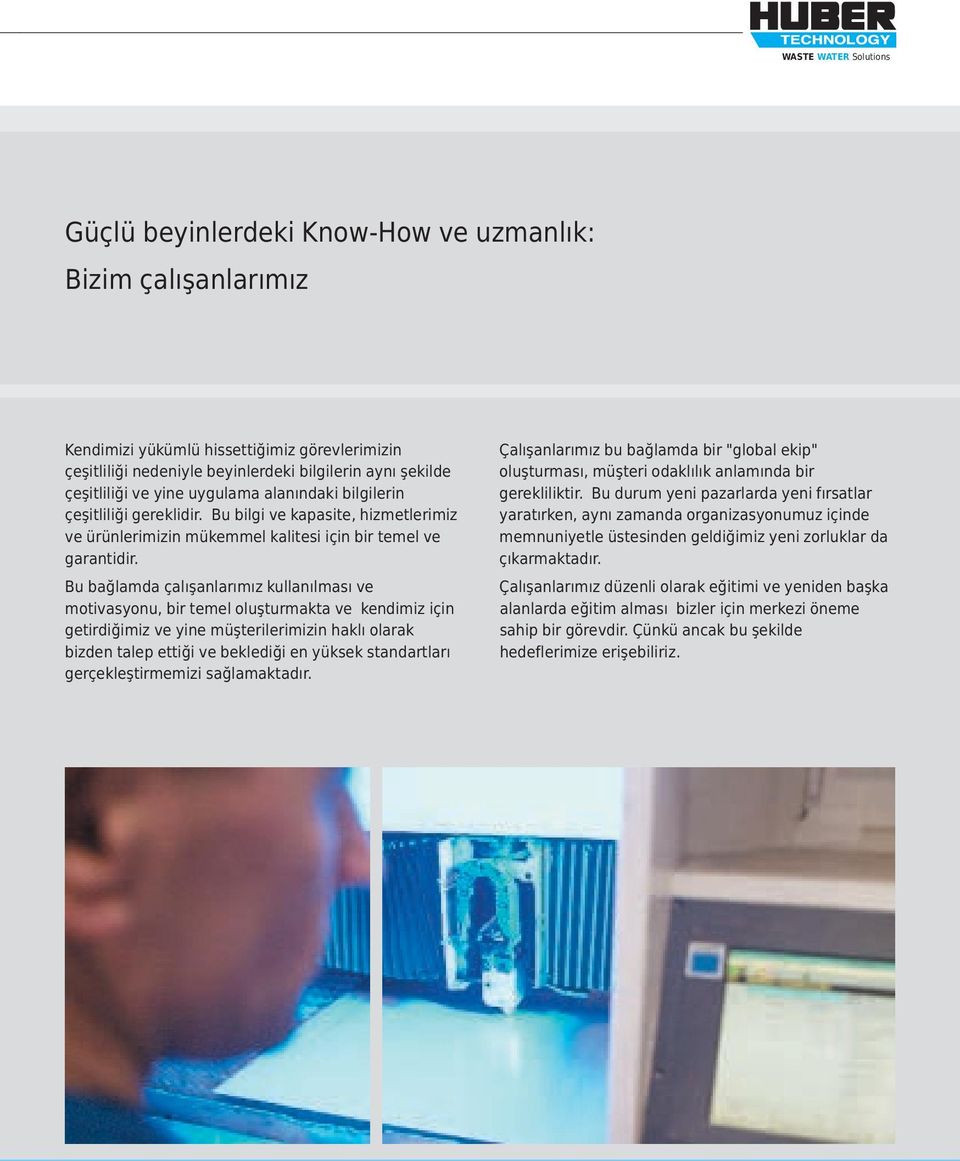 HUBER TECHNOLOGY
WASTE WATER Solutions

Güçlü beyinlerdeki Know-How ve uzmanlık:
Bizim çalışanlarımız

Kendimizi yükümlü hissettiğimiz görevlerimizin çeşitliliği nedeniyle beyinlerdeki bilgilerin aynı şekilde çeşitliliği ve yine uygulama alanındaki bilgilerin çeşitliliği gereklidir. Bu bilgi ve kapasite, hizmetlerimiz ve ürünlerimizin mükemmel kalitesi için bir temel ve garantidir.

Bu bağlamda çalışanlarımız kullanılması ve motivasyonu, bir temel oluşturmakta ve kendimiz için getirdiğimiz ve yine müşterilerimizin haklı olarak bizden talep ettiği ve beklediği en yüksek standartları gerçekleştirmemizi sağlamaktadır.

Çalışanlarımız bu bağlamda bir "global ekip" oluşturması, müşteri odaklılık anlamında bir gerekliliktir. Bu durum yeni pazarlarda yeni fırsatlar yaratırken, aynı zamanda organizasyonumuz içinde memnuniyetle üstesinden geldiğimiz yeni zorluklar da çıkarmaktadır.

Çalışanlarımız düzenli olarak eğitimi ve yeniden başka alanlarda eğitim alması bizler için merkezi öneme sahip bir görevdir. Çünkü ancak bu şekilde hedeflerimize erişebiliriz.